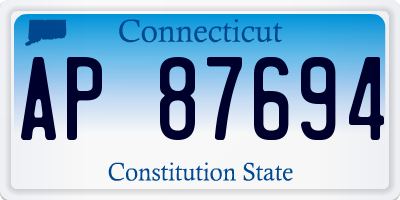 Connecticut

AP 87694

Constitution State